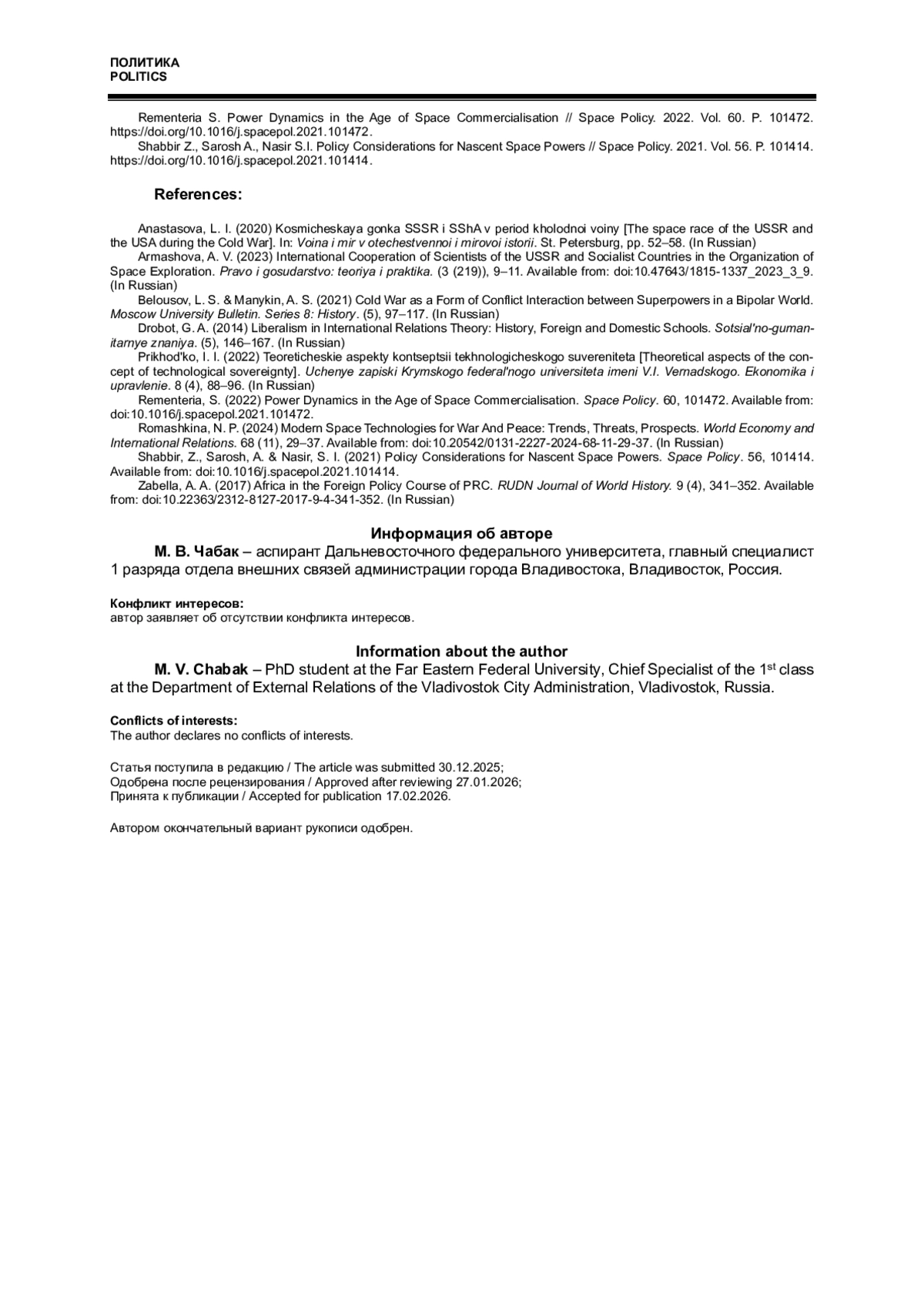 ПОЛИТИКА
POLITICS

Rementeria S. Power Dynamics in the Age of Space Commercialisation // Space Policy. 2022. Vol. 60. P. 101472. https://doi.org/10.1016/j.spacepol.2021.101472.

Shabbir Z., Sarosh A., Nasir S.I. Policy Considerations for Nascent Space Powers // Space Policy. 2021. Vol. 56. P. 101414. https://doi.org/10.1016/j.spacepol.2021.101414.

References:

Anastasova, L. I. (2020) Kosmicheskaya gonka SSSR i SShA v period kholodnoi voiny [The space race of the USSR and the USA during the Cold War]. In: Voina i mir v otechestvennoi i mirovoi istorii. St. Petersburg, pp. 52–58. (In Russian)

Armashova, A. V. (2023) International Cooperation of Scientists of the USSR and Socialist Countries in the Organization of Space Exploration. Pravo i gosudarstvo: teoriya i praktika. (3 (219)), 9–11. Available from: doi:10.47643/1815-1337_2023_3_9. (In Russian)

Belousov, L. S. & Manykin, A. S. (2021) Cold War as a Form of Conflict Interaction between Superpowers in a Bipolar World. Moscow University Bulletin. Series 8: History. (5), 97–117. (In Russian)

Drobot, G. A. (2014) Liberalism in International Relations Theory: History, Foreign and Domestic Schools. Sotsial'no-gumanitarnye znaniya. (5), 146–167. (In Russian)

Prikhod'ko, I. I. (2022) Teoreticheskie aspekty kontseptsii tekhnologicheskogo suvereniteta [Theoretical aspects of the concept of technological sovereignty]. Uchenye zapiski Krymskogo federal'nogo universiteta imeni V.I. Vernadskogo. Ekonomika i upravlenie. 8 (4), 88–96. (In Russian)

Rementeria, S. (2022) Power Dynamics in the Age of Space Commercialisation. Space Policy. 60, 101472. Available from: doi:10.1016/j.spacepol.2021.101472.

Romashkina, N. P. (2024) Modern Space Technologies for War And Peace: Trends, Threats, Prospects. World Economy and International Relations. 68 (11), 29–37. Available from: doi:10.20542/0131-2227-2024-68-11-29-37. (In Russian)

Shabbir, Z., Sarosh, A. & Nasir, S. I. (2021) Policy Considerations for Nascent Space Powers. Space Policy. 56, 101414. Available from: doi:10.1016/j.spacepol.2021.101414.

Zabella, A. A. (2017) Africa in the Foreign Policy Course of PRC. RUDN Journal of World History. 9 (4), 341–352. Available from: doi:10.22363/2312-8127-2017-9-4-341-352. (In Russian)

Информация об авторе

М. В. Чабак – аспирант Дальневосточного федерального университета, главный специалист 1 разряда отдела внешних связей администрации города Владивостока, Владивосток, Россия.

Конфликт интересов:
автор заявляет об отсутствии конфликта интересов.

Information about the author

M. V. Chabak – PhD student at the Far Eastern Federal University, Chief Specialist of the 1$^{st}$ class at the Department of External Relations of the Vladivostok City Administration, Vladivostok, Russia.

Conflicts of interests:
The author declares no conflicts of interests.

Статья поступила в редакцию / The article was submitted 30.12.2025;
Одобрена после рецензирования / Approved after reviewing 27.01.2026;
Принята к публикации / Accepted for publication 17.02.2026.

Автором окончательный вариант рукописи одобрен.